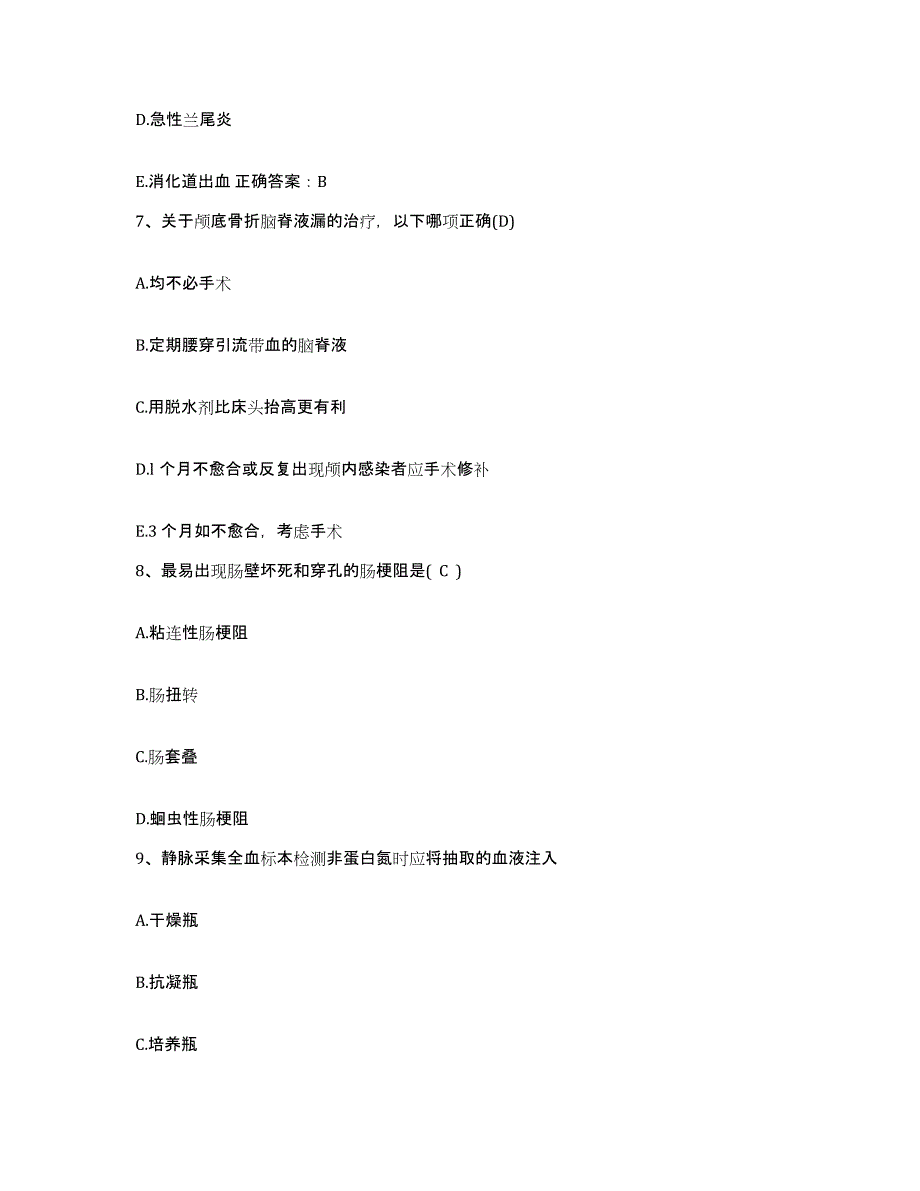 D.急性兰尾炎

E.消化道出血 正确答案：B

7、关于颅底骨折脑脊液漏的治疗，以下哪项正确(D)

A.均不必手术

B.定期腰穿引流带血的脑脊液

C.用脱水剂比床头抬高更有利

D.l 个月不愈合或反复出现颅内感染者应手术修补

E.3 个月如不愈合，考虑手术

8、最易出现肠壁坏死和穿孔的肠梗阻是( C )

A.粘连性肠梗阻

B.肠扭转

C.肠套叠

D.蛔虫性肠梗阻

9、静脉采集全血标本检测非蛋白氮时应将抽取的血液注入

A.干燥瓶

B.抗凝瓶

C.培养瓶